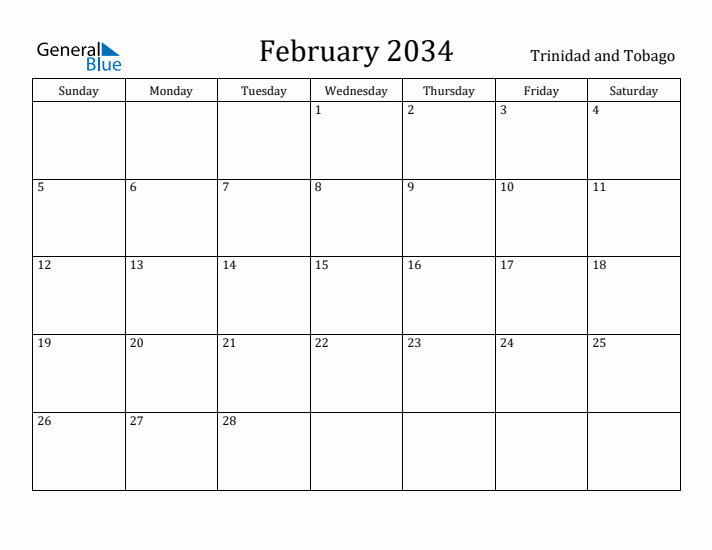 General Blue

February 2034

Trinidad and Tobago

| Sunday | Monday | Tuesday | Wednesday | Thursday | Friday | Saturday |
|---|---|---|---|---|---|---|
| | | | 1 | 2 | 3 | 4 |
| 5 | 6 | 7 | 8 | 9 | 10 | 11 |
| 12 | 13 | 14 | 15 | 16 | 17 | 18 |
| 19 | 20 | 21 | 22 | 23 | 24 | 25 |
| 26 | 27 | 28 | | | | |